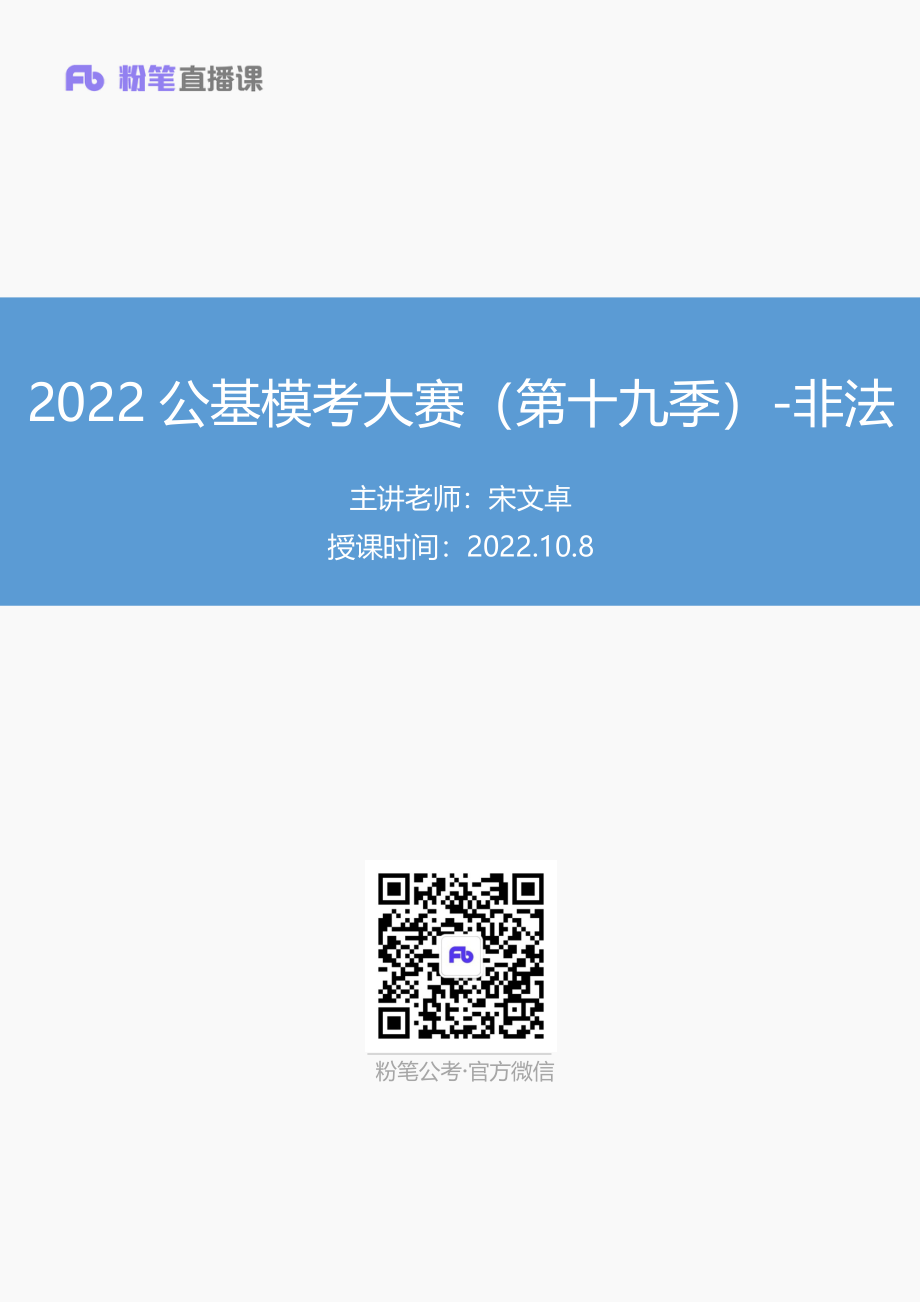 Fb 粉笔直播课

2022 公基模考大赛（第十九季）-非法

主讲老师：宋文卓

授课时间：2022.10.8

Fb

粉笔公考·官方微信